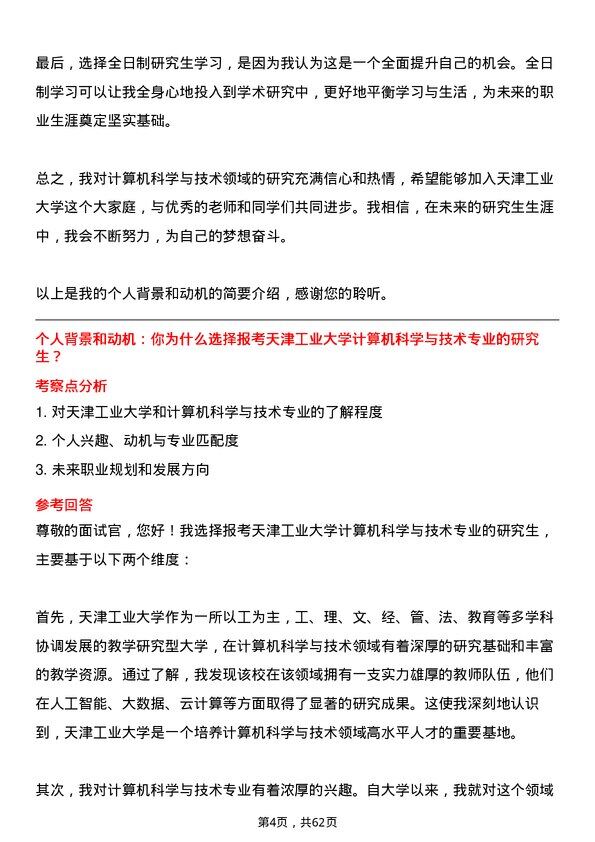 最后，选择全日制研究生学习，是因为我认为这是一个全面提升自己的机会。全日制学习可以让我全身心地投入到学术研究中，更好地平衡学习与生活，为未来的职业生涯奠定坚实基础。

总之，我对计算机科学与技术领域的研究充满信心和热情，希望能够加入天津工业大学这个大家庭，与优秀的老师和同学们共同进步。我相信，在未来的研究生生涯中，我会不断努力，为自己的梦想奋斗。

以上是我的个人背景和动机的简要介绍，感谢您的聆听。

个人背景和动机：你为什么选择报考天津工业大学计算机科学与技术专业的研究生？

考察点分析

1. 对天津工业大学和计算机科学与技术专业的了解程度

2. 个人兴趣、动机与专业匹配度

3. 未来职业规划和发展方向

参考回答

尊敬的面试官，您好！我选择报考天津工业大学计算机科学与技术专业的研究生，主要基于以下两个维度：

首先，天津工业大学作为一所以工为主，工、理、文、经、管、法、教育等多学科协调发展的教学研究型大学，在计算机科学与技术领域有着深厚的研究基础和丰富的教学资源。通过了解，我发现该校在该领域拥有一支实力雄厚的教师队伍，他们在人工智能、大数据、云计算等方面取得了显著的研究成果。这使我深刻地认识到，天津工业大学是一个培养计算机科学与技术领域高水平人才的重要基地。

其次，我对计算机科学与技术专业有着浓厚的兴趣。自大学以来，我就对这个领域

第4页，共62页